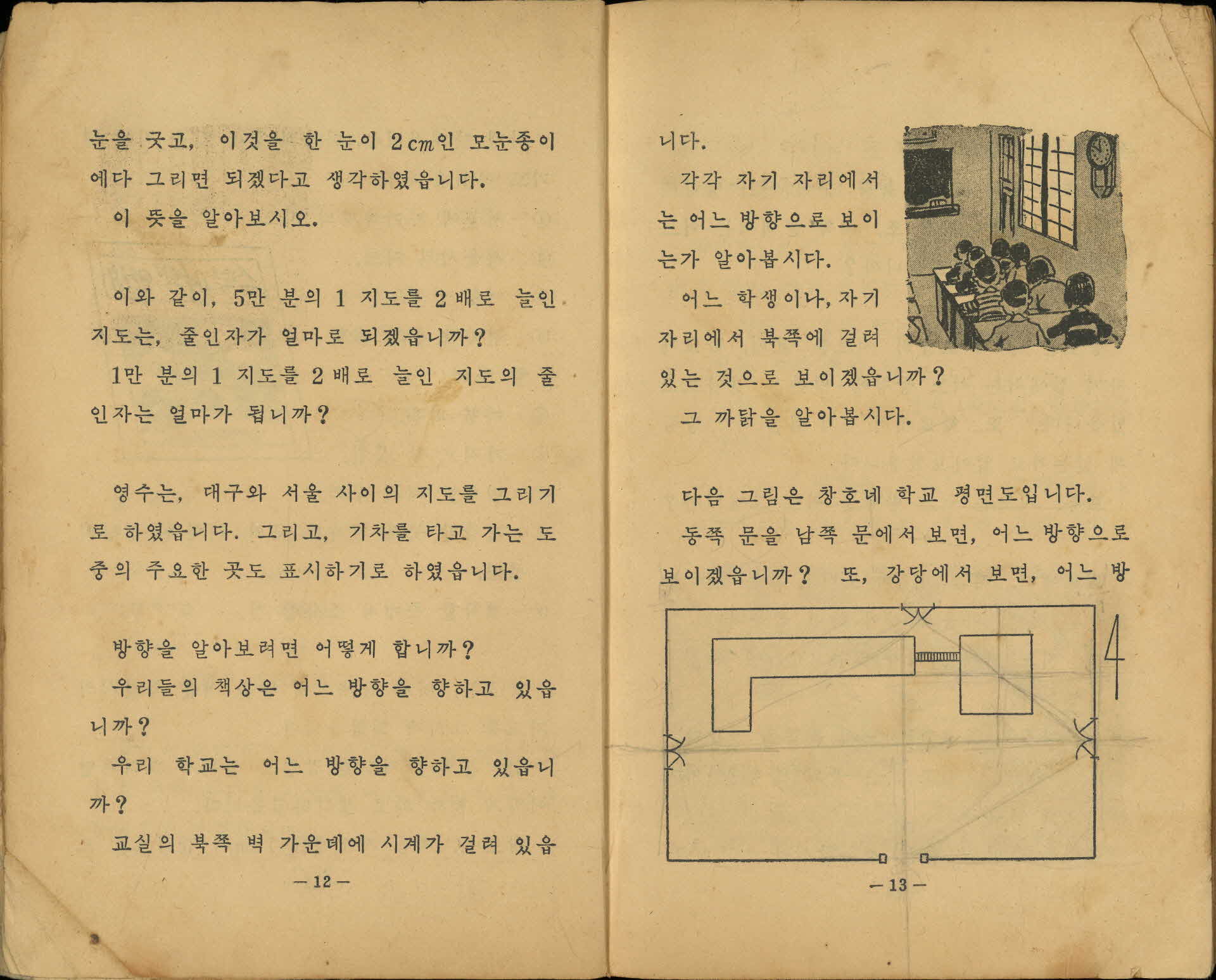 눈을 긋고, 이것을 한 눈이 2cm인 모눈종이에다 그리면 되겠다고 생각하였읍니다.

이 뜻을 알아보시오.

이와 같이, 5만 분의 1 지도를 2배로 늘인 지도는, 줄인자가 얼마로 되겠읍니까?

1만 분의 1 지도를 2배로 늘인 지도의 줄인자는 얼마가 됩니까?

영수는, 대구와 서울 사이의 지도를 그리기로 하였읍니다. 그리고, 기차를 타고 가는 도중의 주요한 곳도 표시하기로 하였읍니다.

방향을 알아보려면 어떻게 합니까?

우리들의 책상은 어느 방향을 향하고 있읍니까?

우리 학교는 어느 방향을 향하고 있읍니까?

교실의 북쪽 벽 가운데에 시계가 걸려 있읍

— 12 —

니다.

각각 자기 자리에서는 어느 방향으로 보이는가 알아봅시다.

어느 학생이나, 자기 자리에서 북쪽에 걸려 있는 것으로 보이겠읍니까?

그 까닭을 알아봅시다.

다음 그림은 창호네 학교 평면도입니다.

동쪽 문을 남쪽 문에서 보면, 어느 방향으로 보이겠읍니까? 또, 강당에서 보면, 어느 방

— 13 —